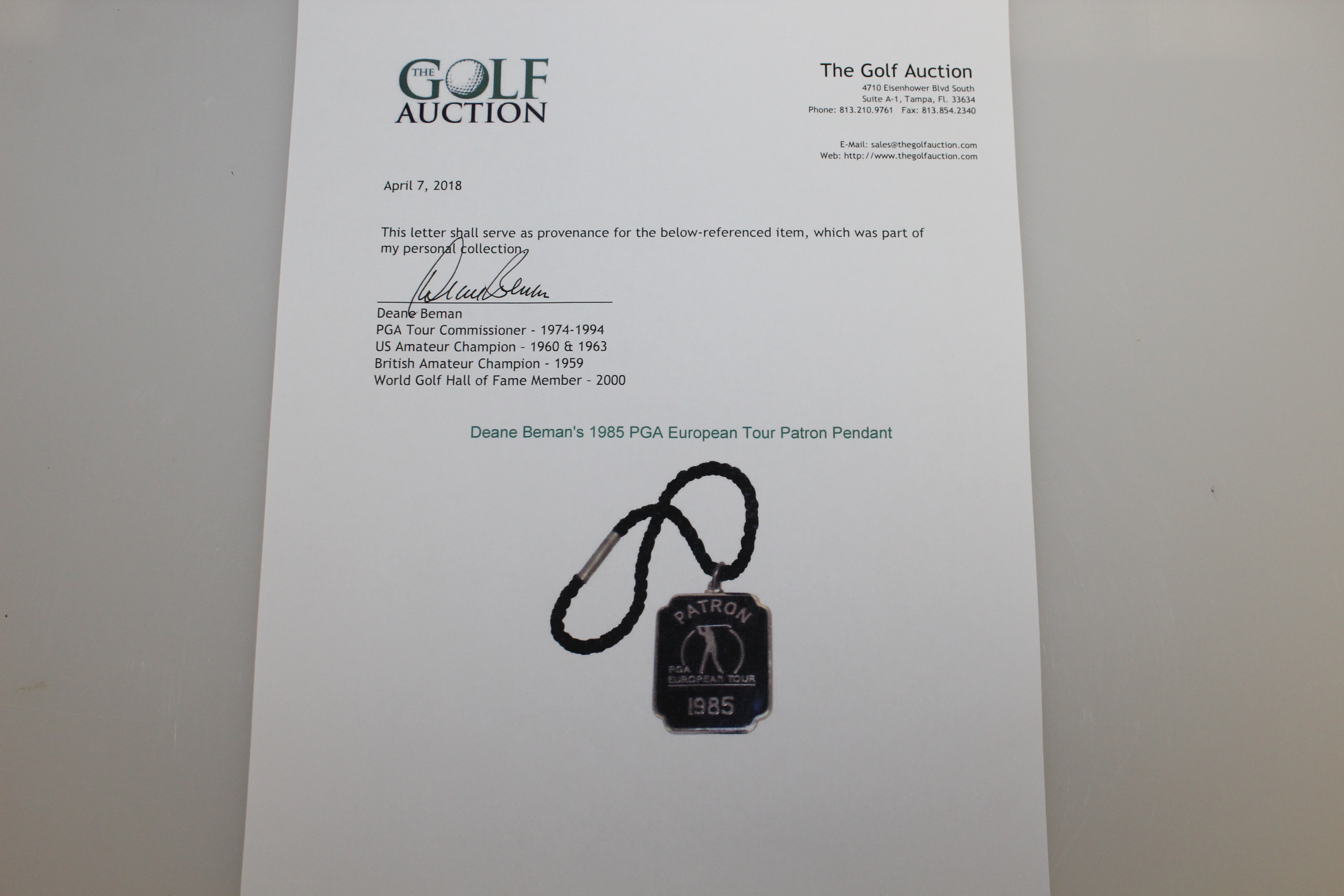 THE GOLF AUCTION

The Golf Auction
4710 Eisenhower Blvd South
Suite A-1, Tampa, Fl. 33634
Phone: 813.210.9761 Fax: 813.854.2340

E-Mail: sales@thegolfauction.com
Web: http://www.thegolfauction.com

April 7, 2018

This letter shall serve as provenance for the below-referenced item, which was part of my personal collection.

Deane Beman

Deane Beman
PGA Tour Commissioner - 1974-1994
US Amateur Champion - 1960 & 1963
British Amateur Champion - 1959
World Golf Hall of Fame Member - 2000

Deane Beman's 1985 PGA European Tour Patron Pendant

PATRON
PGA
EUROPEAN TOUR
1985